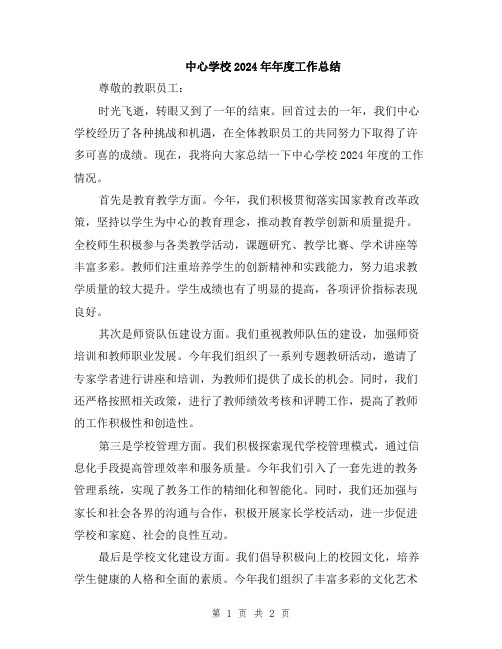 中心学校2024年年度工作总结

尊敬的教职员工：

时光飞逝，转眼又到了一年的结束。回首过去的一年，我们中心学校经历了各种挑战和机遇，在全体教职员工的共同努力下取得了许多可喜的成绩。现在，我将向大家总结一下中心学校2024年度的工作情况。

首先是教育教学方面。今年，我们积极贯彻落实国家教育改革政策，坚持以学生为中心的教育理念，推动教育教学创新和质量提升。全校师生积极参与各类教学活动，课题研究、教学比赛、学术讲座等丰富多彩。教师们注重培养学生的创新精神和实践能力，努力追求教学质量的较大提升。学生成绩也有了明显的提高，各项评价指标表现良好。

其次是师资队伍建设方面。我们重视教师队伍的建设，加强师资培训和教师职业发展。今年我们组织了一系列专题教研活动，邀请了专家学者进行讲座和培训，为教师们提供了成长的机会。同时，我们还严格按照相关政策，进行了教师绩效考核和评聘工作，提高了教师的工作积极性和创造性。

第三是学校管理方面。我们积极探索现代学校管理模式，通过信息化手段提高管理效率和服务质量。今年我们引入了一套先进的教务管理系统，实现了教务工作的精细化和智能化。同时，我们还加强与家长和社会各界的沟通与合作，积极开展家长学校活动，进一步促进学校和家庭、社会的良性互动。

最后是学校文化建设方面。我们倡导积极向上的校园文化，培养学生健康的人格和全面的素质。今年我们组织了丰富多彩的文化艺术

第 1 页 共 2 页